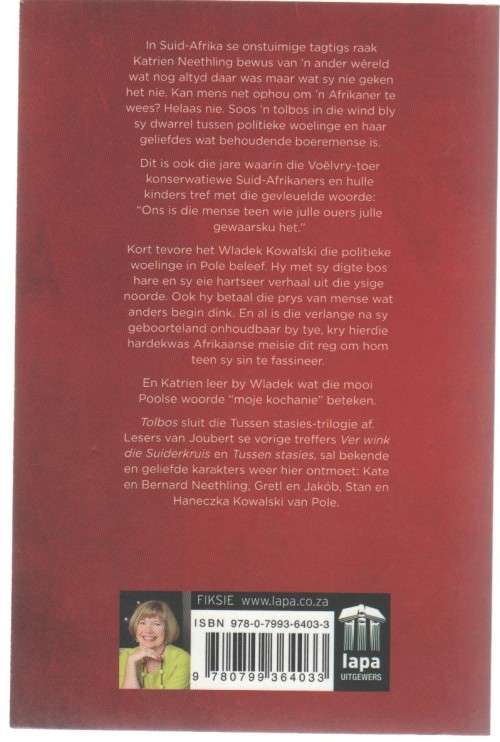 In Suid-Afrika se onstuimige tagtigs raak Katrien Neethling bewus van 'n ander wêreld wat nog altyd daar was maar wat sy nie geken het nie. Kan mens net ophou om 'n Afrikaner te wees? Helaas nie. Soos 'n tolbos in die wind bly sy dwarrel tussen politieke woelinge en haar geliefdes wat behoudende boeremense is.

Dit is ook die jare waarin die Voëlvry-toer konserwatiewe Suid-Afrikaners en hulle kinders tref met die gevleuelde woorde: "Ons is die mense teen wie julle ouers julle gewaarsku het."

Kort tevore het Wladek Kowalski die politieke woelinge in Pole beleef. Hy met sy digte bos hare en sy eie hartseer verhaal uit die ysige noorde. Ook hy betaal die prys van mense wat anders begin dink. En al is die verlange na sy geboorteland onhoudbaar by tye, kry hierdie hardekwas Afrikaanse meisie dit reg om hom teen sy sin te fassineer.

En Katrien leer by Wladek wat die mooi Poolse woorde "moje kochanie" beteken.

Tolbos sluit die Tussen stasies-trilogie af. Lesers van Joubert se vorige treffers Ver wink die Suiderkruis en Tussen stasies, sal bekende en geliefde karakters weer hier ontmoet: Kate en Bernard Neethling, Gretl en Jakób, Stan en Haneczka Kowalski van Pole.

FIKSIE www.lapa.co.za

ISBN 978-0-7993-6403-3

9 780799 364033

lapa
UITGEWERS